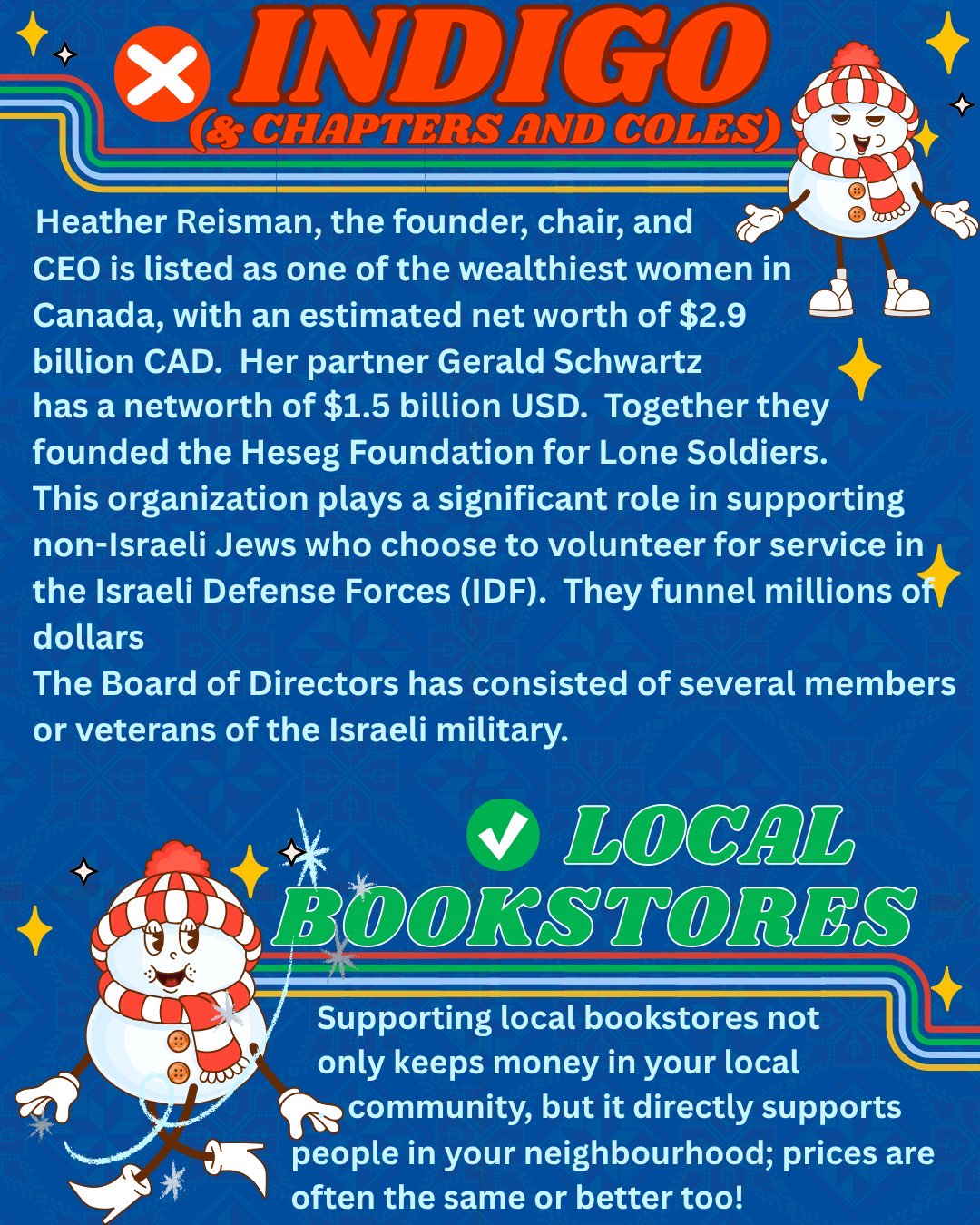 INDIGO
(& CHAPTERS AND COLES)

Heather Reisman, the founder, chair, and CEO is listed as one of the wealthiest women in Canada, with an estimated net worth of $2.9 billion CAD. Her partner Gerald Schwartz has a networth of $1.5 billion USD. Together they founded the Heseg Foundation for Lone Soldiers. This organization plays a significant role in supporting non-Israeli Jews who choose to volunteer for service in the Israeli Defense Forces (IDF). They funnel millions of dollars

The Board of Directors has consisted of several members or veterans of the Israeli military.

LOCAL BOOKSTORES

Supporting local bookstores not only keeps money in your local community, but it directly supports people in your neighbourhood; prices are often the same or better too!